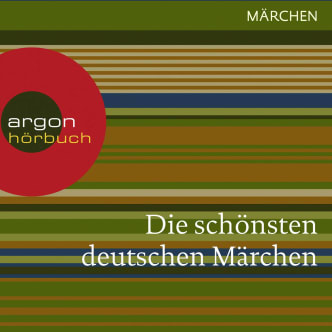 MÄRCHEN

argon
hörbuch

Die schönsten deutschen Märchen